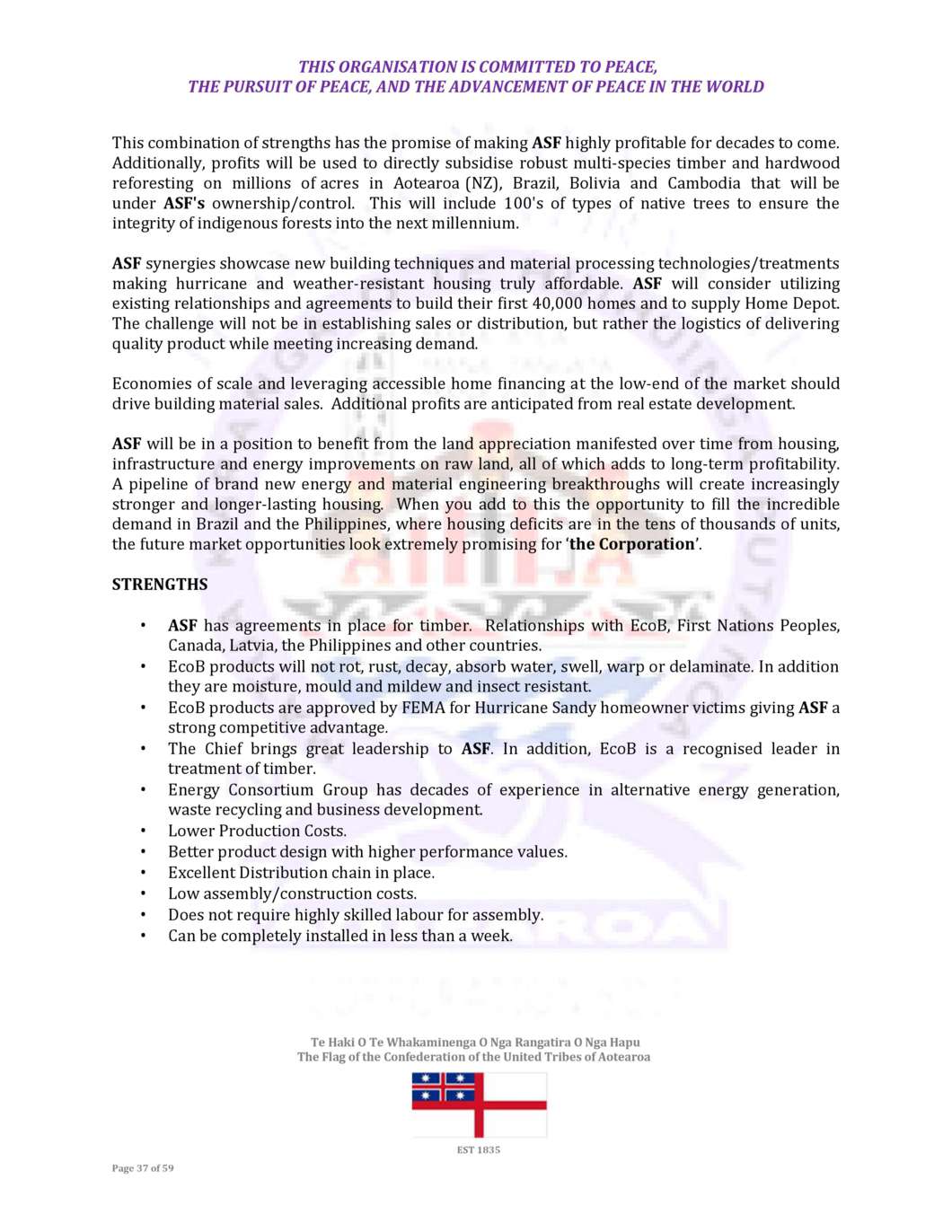 THIS ORGANISATION IS COMMITTED TO PEACE,
THE PURSUIT OF PEACE, AND THE ADVANCEMENT OF PEACE IN THE WORLD

This combination of strengths has the promise of making ASF highly profitable for decades to come. Additionally, profits will be used to directly subsidise robust multi-species timber and hardwood reforesting on millions of acres in Aotearoa (NZ), Brazil, Bolivia and Cambodia that will be under ASF's ownership/control. This will include 100's of types of native trees to ensure the integrity of indigenous forests into the next millennium.

ASF synergies showcase new building techniques and material processing technologies/treatments making hurricane and weather-resistant housing truly affordable. ASF will consider utilizing existing relationships and agreements to build their first 40,000 homes and to supply Home Depot. The challenge will not be in establishing sales or distribution, but rather the logistics of delivering quality product while meeting increasing demand.

Economies of scale and leveraging accessible home financing at the low-end of the market should drive building material sales. Additional profits are anticipated from real estate development.

ASF will be in a position to benefit from the land appreciation manifested over time from housing, infrastructure and energy improvements on raw land, all of which adds to long-term profitability. A pipeline of brand new energy and material engineering breakthroughs will create increasingly stronger and longer-lasting housing. When you add to this the opportunity to fill the incredible demand in Brazil and the Philippines, where housing deficits are in the tens of thousands of units, the future market opportunities look extremely promising for 'the Corporation'.

STRENGTHS

• ASF has agreements in place for timber. Relationships with EcoB, First Nations Peoples, Canada, Latvia, the Philippines and other countries.
• EcoB products will not rot, rust, decay, absorb water, swell, warp or delaminate. In addition they are moisture, mould and mildew and insect resistant.
• EcoB products are approved by FEMA for Hurricane Sandy homeowner victims giving ASF a strong competitive advantage.
• The Chief brings great leadership to ASF. In addition, EcoB is a recognised leader in treatment of timber.
• Energy Consortium Group has decades of experience in alternative energy generation, waste recycling and business development.
• Lower Production Costs.
• Better product design with higher performance values.
• Excellent Distribution chain in place.
• Low assembly/construction costs.
• Does not require highly skilled labour for assembly.
• Can be completely installed in less than a week.

Te Haki O Te Whakaminenga O Nga Rangatira O Nga Hapu
The Flag of the Confederation of the United Tribes of Aotearoa

EST 1835

Page 37 of 59